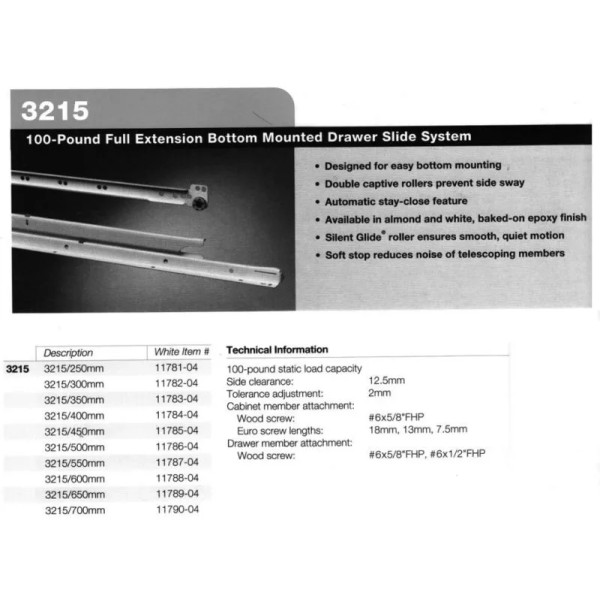 3215

100-Pound Full Extension Bottom Mounted Drawer Slide System

• Designed for easy bottom mounting
• Double captive rollers prevent side sway
• Automatic stay-close feature
• Available in almond and white, baked-on epoxy finish
• Silent Glide® roller ensures smooth, quiet motion
• Soft stop reduces noise of telescoping members

| | Description | White Item # |
|---|---|---|
| 3215 | 3215/250mm | 11781-04 |
| | 3215/300mm | 11782-04 |
| | 3215/350mm | 11783-04 |
| | 3215/400mm | 11784-04 |
| | 3215/450mm | 11785-04 |
| | 3215/500mm | 11786-04 |
| | 3215/550mm | 11787-04 |
| | 3215/600mm | 11788-04 |
| | 3215/650mm | 11789-04 |
| | 3215/700mm | 11790-04 |

Technical Information

| | |
|---|---|
| 100-pound static load capacity | |
| Side clearance: | 12.5mm |
| Tolerance adjustment: | 2mm |
| Cabinet member attachment: | |
| Wood screw: | #6x5/8"FHP |
| Euro screw lengths: | 18mm, 13mm, 7.5mm |
| Drawer member attachment: | |
| Wood screw: | #6x5/8"FHP, #6x1/2"FHP |